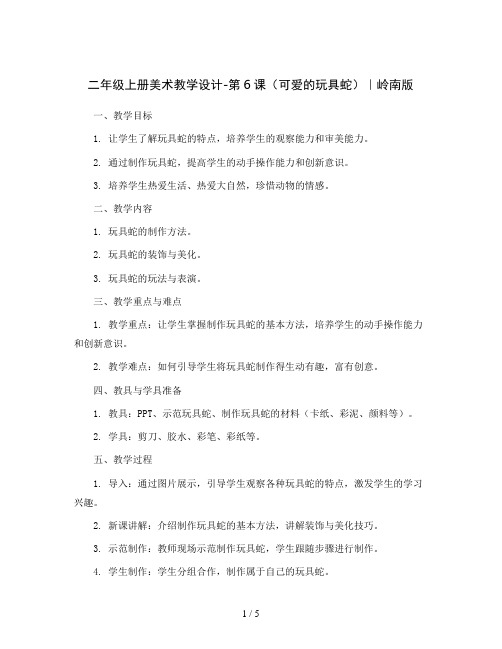 二年级上册美术教学设计-第6课（可爱的玩具蛇）｜岭南版

一、教学目标

1. 让学生了解玩具蛇的特点，培养学生的观察能力和审美能力。

2. 通过制作玩具蛇，提高学生的动手操作能力和创新意识。

3. 培养学生热爱生活、热爱大自然，珍惜动物的情感。

二、教学内容

1. 玩具蛇的制作方法。

2. 玩具蛇的装饰与美化。

3. 玩具蛇的玩法与表演。

三、教学重点与难点

1. 教学重点：让学生掌握制作玩具蛇的基本方法，培养学生的动手操作能力和创新意识。

2. 教学难点：如何引导学生将玩具蛇制作得生动有趣，富有创意。

四、教具与学具准备

1. 教具：PPT、示范玩具蛇、制作玩具蛇的材料（卡纸、彩泥、颜料等）。

2. 学具：剪刀、胶水、彩笔、彩纸等。

五、教学过程

1. 导入：通过图片展示，引导学生观察各种玩具蛇的特点，激发学生的学习兴趣。

2. 新课讲解：介绍制作玩具蛇的基本方法，讲解装饰与美化技巧。

3. 示范制作：教师现场示范制作玩具蛇，学生跟随步骤进行制作。

4. 学生制作：学生分组合作，制作属于自己的玩具蛇。

1 / 5